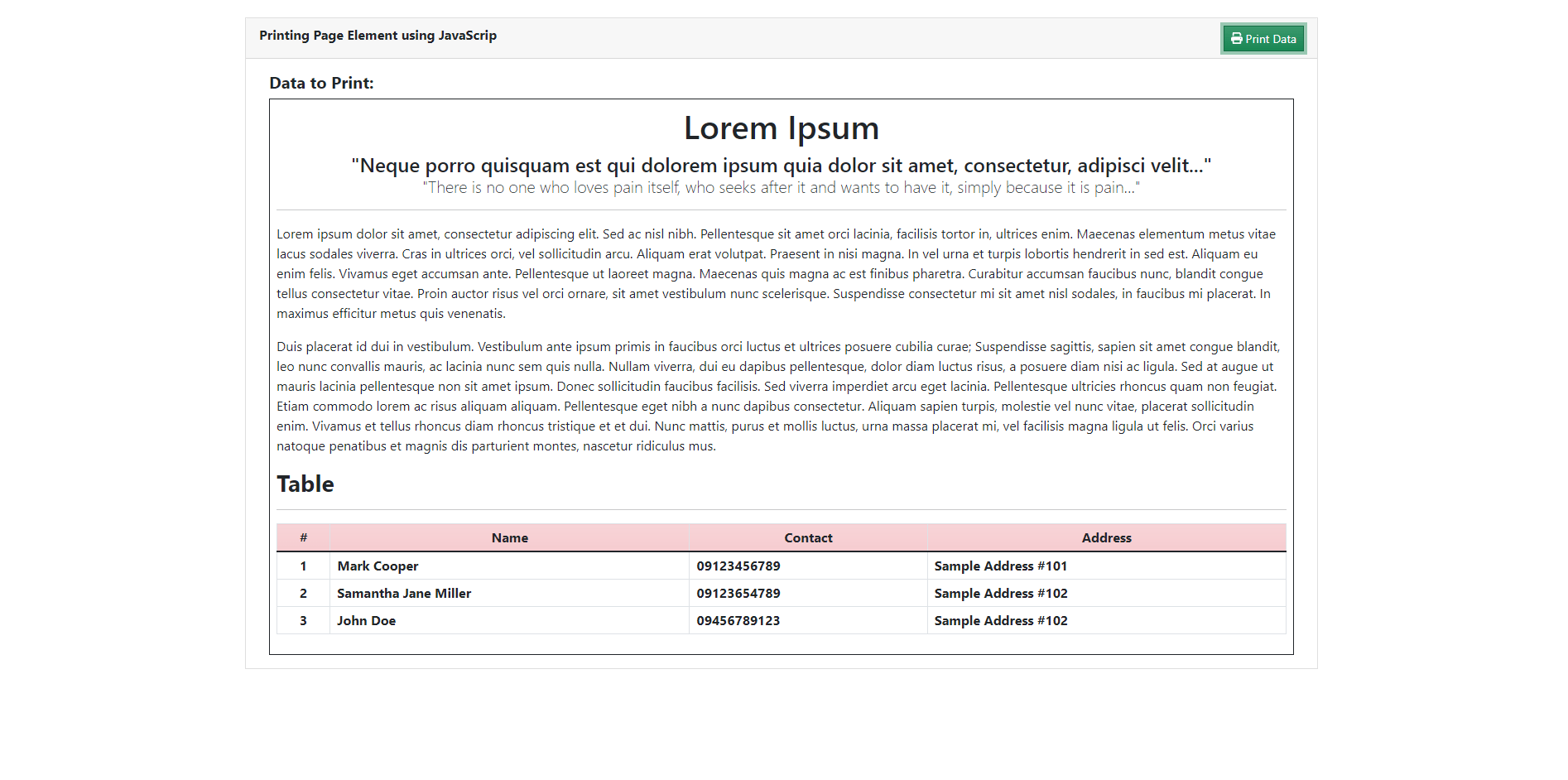 Printing Page Element using JavaScrip

Print Data

Data to Print:

Lorem Ipsum

"Neque porro quisquam est qui dolorem ipsum quia dolor sit amet, consectetur, adipisci velit..."

"There is no one who loves pain itself, who seeks after it and wants to have it, simply because it is pain..."

Lorem ipsum dolor sit amet, consectetur adipiscing elit. Sed ac nisl nibh. Pellentesque sit amet orci lacinia, facilisis tortor in, ultrices enim. Maecenas elementum metus vitae lacus sodales viverra. Cras in ultrices orci, vel sollicitudin arcu. Aliquam erat volutpat. Praesent in nisi magna. In vel urna et turpis lobortis hendrerit in sed est. Aliquam eu enim felis. Vivamus eget accumsan ante. Pellentesque ut laoreet magna. Maecenas quis magna ac est finibus pharetra. Curabitur accumsan faucibus nunc, blandit congue tellus consectetur vitae. Proin auctor risus vel orci ornare, sit amet vestibulum nunc scelerisque. Suspendisse consectetur mi sit amet nisl sodales, in faucibus mi placerat. In maximus efficitur metus quis venenatis.

Duis placerat id dui in vestibulum. Vestibulum ante ipsum primis in faucibus orci luctus et ultrices posuere cubilia curae; Suspendisse sagittis, sapien sit amet congue blandit, leo nunc convallis mauris, ac lacinia nunc sem quis nulla. Nullam viverra, dui eu dapibus pellentesque, dolor diam luctus risus, a posuere diam nisi ac ligula. Sed at augue ut mauris lacinia pellentesque non sit amet ipsum. Donec sollicitudin faucibus facilisis. Sed viverra imperdiet arcu eget lacinia. Pellentesque ultricies rhoncus quam non feugiat. Etiam commodo lorem ac risus aliquam aliquam. Pellentesque eget nibh a nunc dapibus consectetur. Aliquam sapien turpis, molestie vel nunc vitae, placerat sollicitudin enim. Vivamus et tellus rhoncus diam rhoncus tristique et et dui. Nunc mattis, purus et mollis luctus, urna massa placerat mi, vel facilisis magna ligula ut felis. Orci varius natoque penatibus et magnis dis parturient montes, nascetur ridiculus mus.

Table

| # | Name | Contact | Address |
|---|---|---|---|
| 1 | Mark Cooper | 09123456789 | Sample Address #101 |
| 2 | Samantha Jane Miller | 09123654789 | Sample Address #102 |
| 3 | John Doe | 09456789123 | Sample Address #102 |